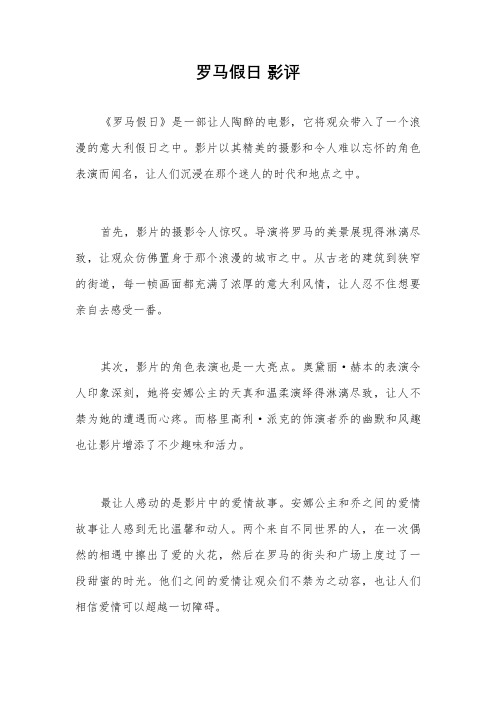 罗马假日 影评

《罗马假日》是一部让人陶醉的电影，它将观众带入了一个浪漫的意大利假日之中。影片以其精美的摄影和令人难以忘怀的角色表演而闻名，让人们沉浸在那个迷人的时代和地点之中。

首先，影片的摄影令人惊叹。导演将罗马的美景展现得淋漓尽致，让观众仿佛置身于那个浪漫的城市之中。从古老的建筑到狭窄的街道，每一帧画面都充满了浓厚的意大利风情，让人忍不住想要亲自去感受一番。

其次，影片的角色表演也是一大亮点。奥黛丽·赫本的表演令人印象深刻，她将安娜公主的天真和温柔演绎得淋漓尽致，让人不禁为她的遭遇而心疼。而格里高利·派克的饰演者乔的幽默和风趣也让影片增添了不少趣味和活力。

最让人感动的是影片中的爱情故事。安娜公主和乔之间的爱情故事让人感到无比温馨和动人。两个来自不同世界的人，在一次偶然的相遇中擦出了爱的火花，然后在罗马的街头和广场上度过了一段甜蜜的时光。他们之间的爱情让观众们不禁为之动容，也让人们相信爱情可以超越一切障碍。